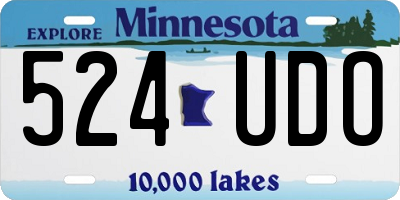 EXPLORE Minnesota

524 UDO

10,000 lakes